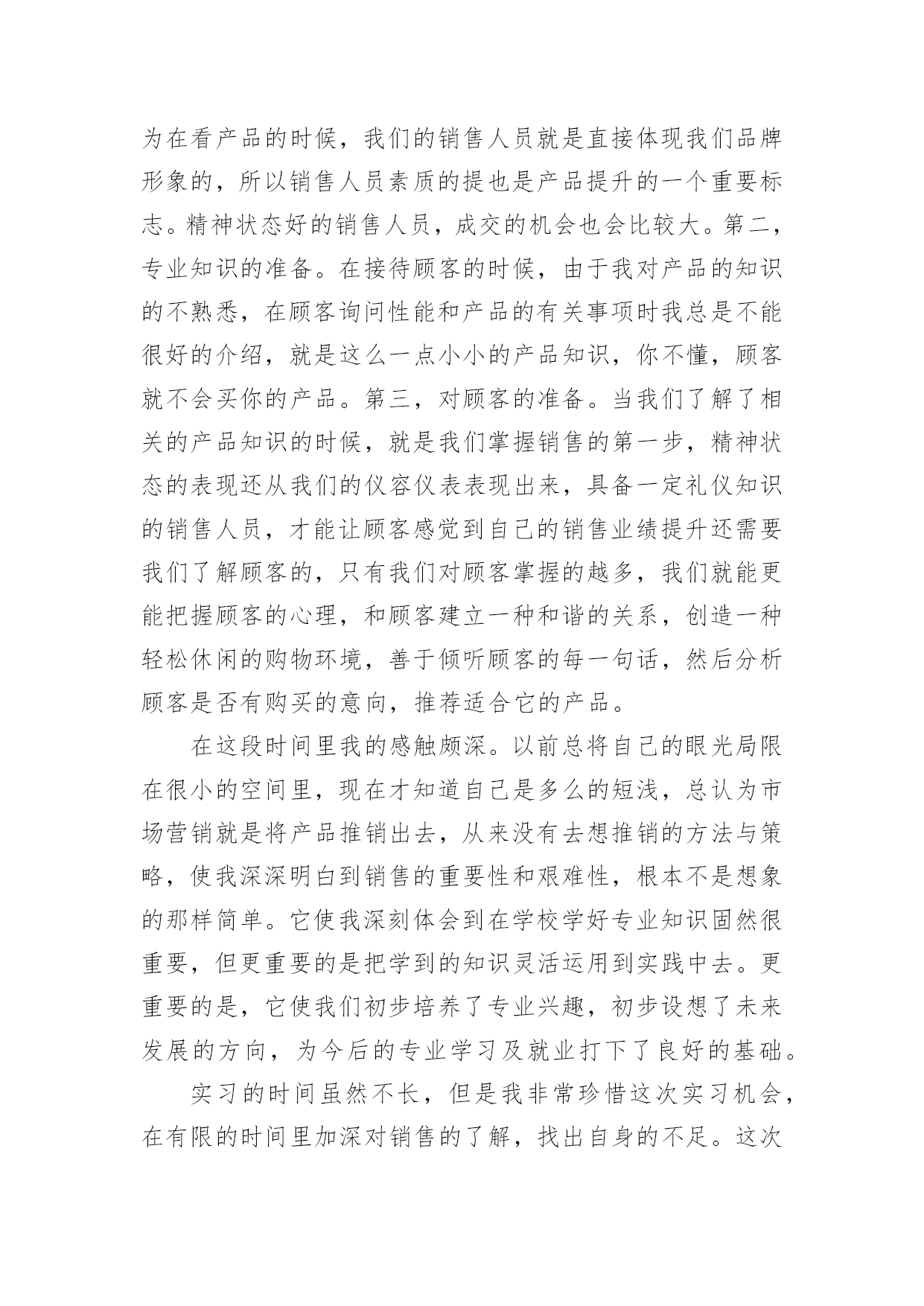 为在看产品的时候，我们的销售人员就是直接体现我们品牌形象的，所以销售人员素质的提也是产品提升的一个重要标志。精神状态好的销售人员，成交的机会也会比较大。第二，专业知识的准备。在接待顾客的时候，由于我对产品的知识的不熟悉，在顾客询问性能和产品的有关事项时我总是不能很好的介绍，就是这么一点小小的产品知识，你不懂，顾客就不会买你的产品。第三，对顾客的准备。当我们了解了相关的产品知识的时候，就是我们掌握销售的第一步，精神状态的表现还从我们的仪容仪表表现出来，具备一定礼仪知识的销售人员，才能让顾客感觉到自己的销售业绩提升还需要我们了解顾客的，只有我们对顾客掌握的越多，我们就能更能把握顾客的心理，和顾客建立一种和谐的关系，创造一种轻松休闲的购物环境，善于倾听顾客的每一句话，然后分析顾客是否有购买的意向，推荐适合它的产品。

在这段时间里我的感触颇深。以前总将自己的眼光局限在很小的空间里，现在才知道自己是多么的短浅，总认为市场营销就是将产品推销出去，从来没有去想推销的方法与策略，使我深深明白到销售的重要性和艰难性，根本不是想象的那样简单。它使我深刻体会到在学校学好专业知识固然很重要，但更重要的是把学到的知识灵活运用到实践中去。更重要的是，它使我们初步培养了专业兴趣，初步设想了未来发展的方向，为今后的专业学习及就业打下了良好的基础。

实习的时间虽然不长，但是我非常珍惜这次实习机会，在有限的时间里加深对销售的了解，找出自身的不足。这次